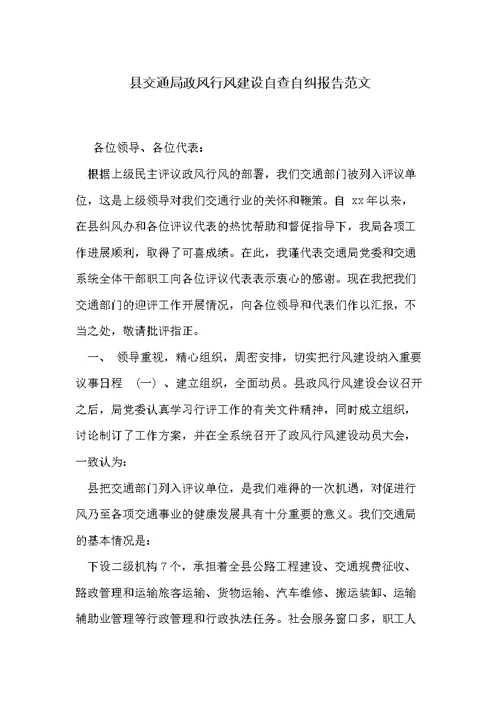 县交通局政风行风建设自查自纠报告范文

各位领导、各位代表：

根据上级民主评议政风行风的部署，我们交通部门被列入评议单位，这是上级领导对我们交通行业的关怀和鞭策。自 xx 年以来，在县纠风办和各位评议代表的热忱帮助和督促指导下，我局各项工作进展顺利，取得了可喜成绩。在此，我谨代表交通局党委和交通系统全体干部职工向各位评议代表表示衷心的感谢。现在我把我们交通部门的迎评工作开展情况，向各位领导和代表们作以汇报，不当之处，敬请批评指正。

一、 领导重视，精心组织，周密安排，切实把行风建设纳入重要议事日程 （一）、建立组织，全面动员。县政风行风建设会议召开之后，局党委认真学习行评工作的有关文件精神，同时成立组织，讨论制订了工作方案，并在全系统召开了政风行风建设动员大会，一致认为：

县把交通部门列入评议单位，是我们难得的一次机遇，对促进行风乃至各项交通事业的健康发展具有十分重要的意义。我们交通局的基本情况是：

下设二级机构 7 个，承担着全县公路工程建设、交通规费征收、路政管理和运输旅客运输、货物运输、汽车维修、搬运装卸、运输辅助业管理等行政管理和行政执法任务。社会服务窗口多，职工人